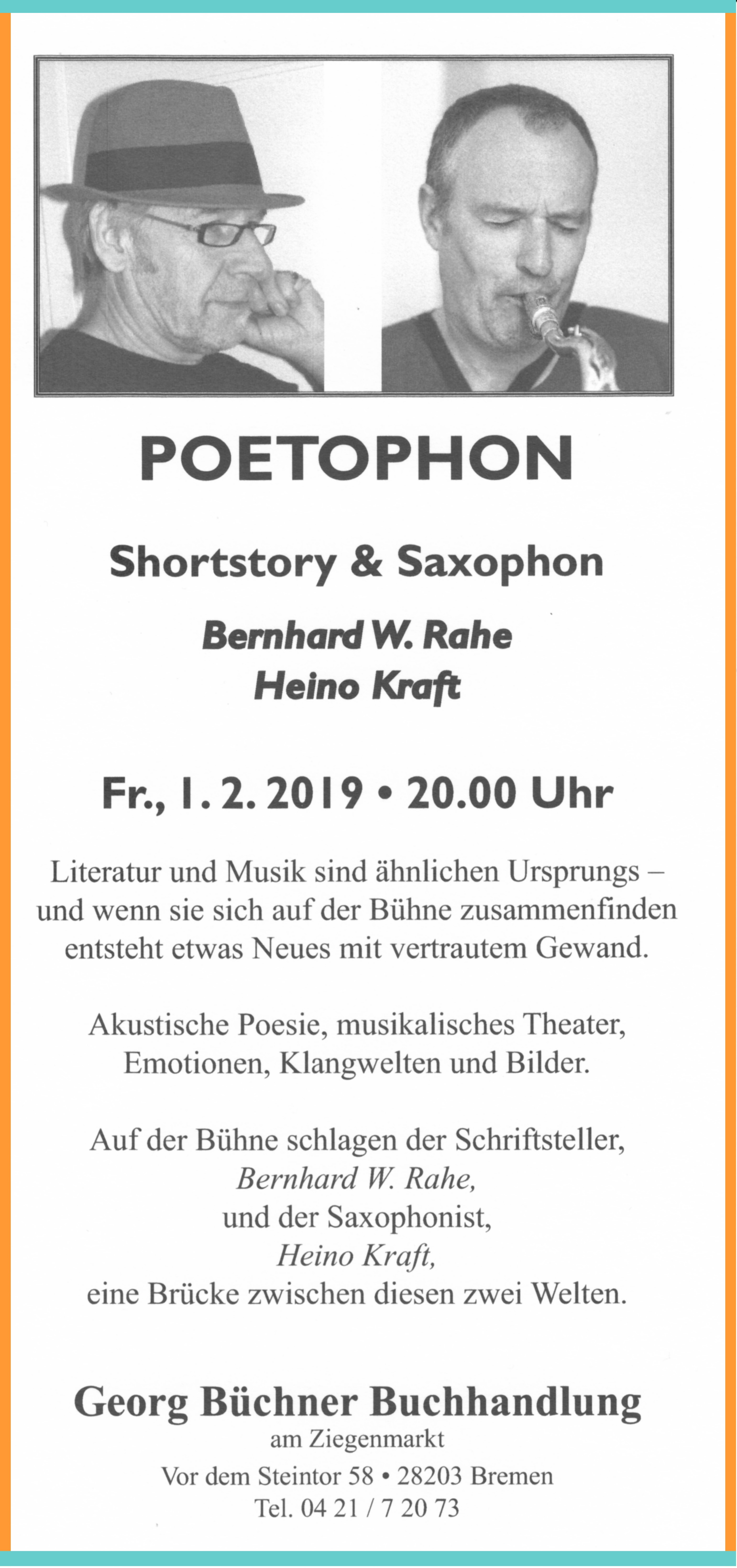 POETOPHON

Shortstory & Saxophon

Bernhard W. Rahe
Heino Kraft

Fr., 1. 2. 2019 • 20.00 Uhr

Literatur und Musik sind ähnlichen Ursprungs – und wenn sie sich auf der Bühne zusammenfinden entsteht etwas Neues mit vertrautem Gewand.

Akustische Poesie, musikalisches Theater, Emotionen, Klangwelten und Bilder.

Auf der Bühne schlagen der Schriftsteller, Bernhard W. Rahe, und der Saxophonist, Heino Kraft, eine Brücke zwischen diesen zwei Welten.

Georg Büchner Buchhandlung
am Ziegenmarkt
Vor dem Steintor 58 • 28203 Bremen
Tel. 04 21 / 7 20 73